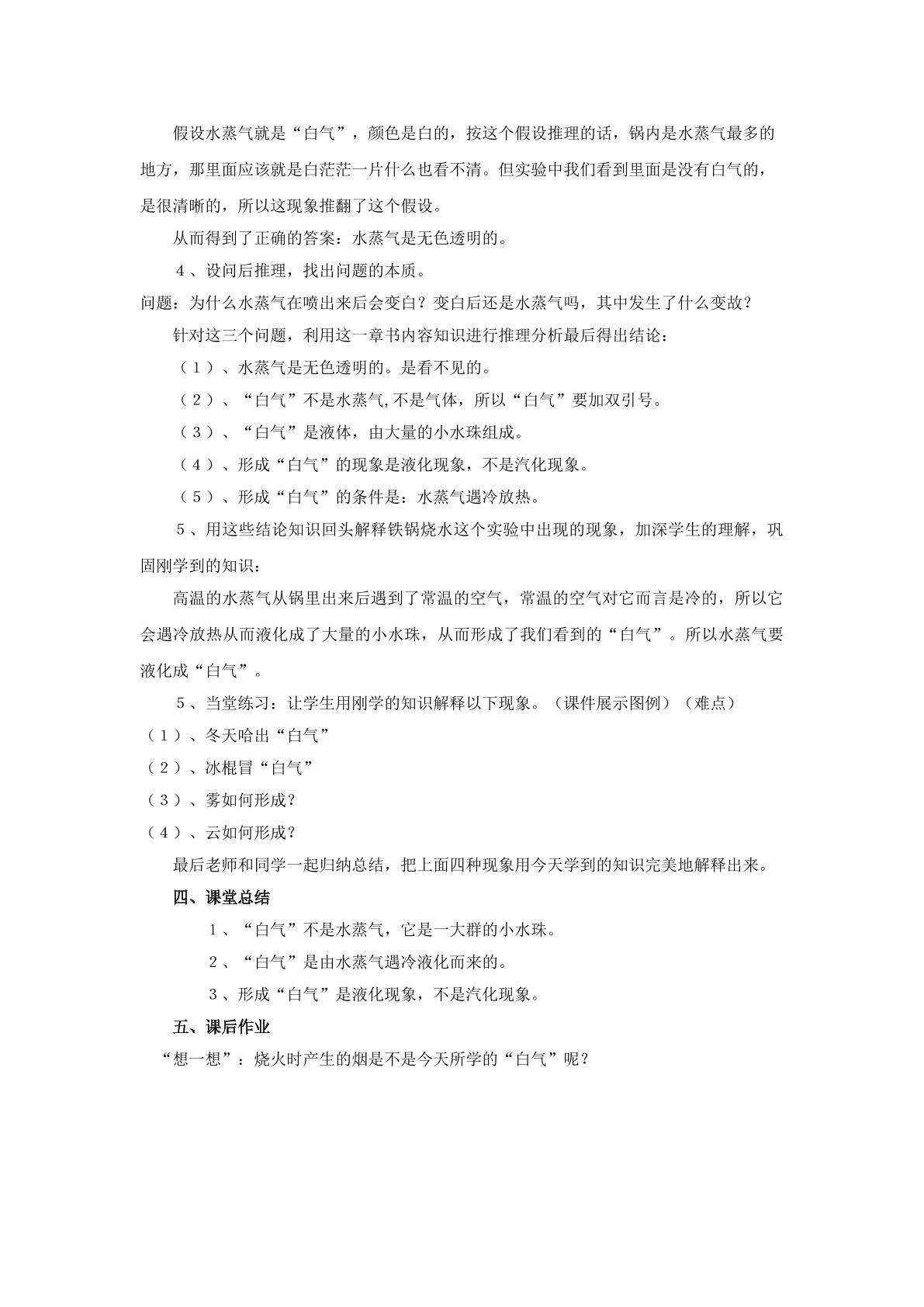 假设水蒸气就是“白气”，颜色是白的，按这个假设推理的话，锅内是水蒸气最多的地方，那里面应该就是白茫茫一片什么也看不清。但实验中我们看到里面是没有白气的，是很清晰的，所以这现象推翻了这个假设。

从而得到了正确的答案：水蒸气是无色透明的。

4、设问后推理，找出问题的本质。

问题：为什么水蒸气在喷出来后会变白？变白后还是水蒸气吗，其中发生了什么变故？

针对这三个问题，利用这一章书内容知识进行推理分析最后得出结论：

（1）、水蒸气是无色透明的。是看不见的。

（2）、“白气”不是水蒸气,不是气体，所以“白气”要加双引号。

（3）、“白气”是液体，由大量的小水珠组成。

（4）、形成“白气”的现象是液化现象，不是汽化现象。

（5）、形成“白气”的条件是：水蒸气遇冷放热。

5、用这些结论知识回头解释铁锅烧水这个实验中出现的现象，加深学生的理解，巩固刚学到的知识：

高温的水蒸气从锅里出来后遇到了常温的空气，常温的空气对它而言是冷的，所以它会遇冷放热从而液化成了大量的小水珠，从而形成了我们看到的“白气”。所以水蒸气要液化成“白气”。

5、当堂练习：让学生用刚学的知识解释以下现象。（课件展示图例）（难点）

（1）、冬天哈出“白气”

（2）、冰棍冒“白气”

（3）、雾如何形成？

（4）、云如何形成？

最后老师和同学一起归纳总结，把上面四种现象用今天学到的知识完美地解释出来。

四、课堂总结

1、“白气”不是水蒸气，它是一大群的小水珠。

2、“白气”是由水蒸气遇冷液化而来的。

3、形成“白气”是液化现象，不是汽化现象。

五、课后作业

“想一想”：烧火时产生的烟是不是今天所学的“白气”呢？